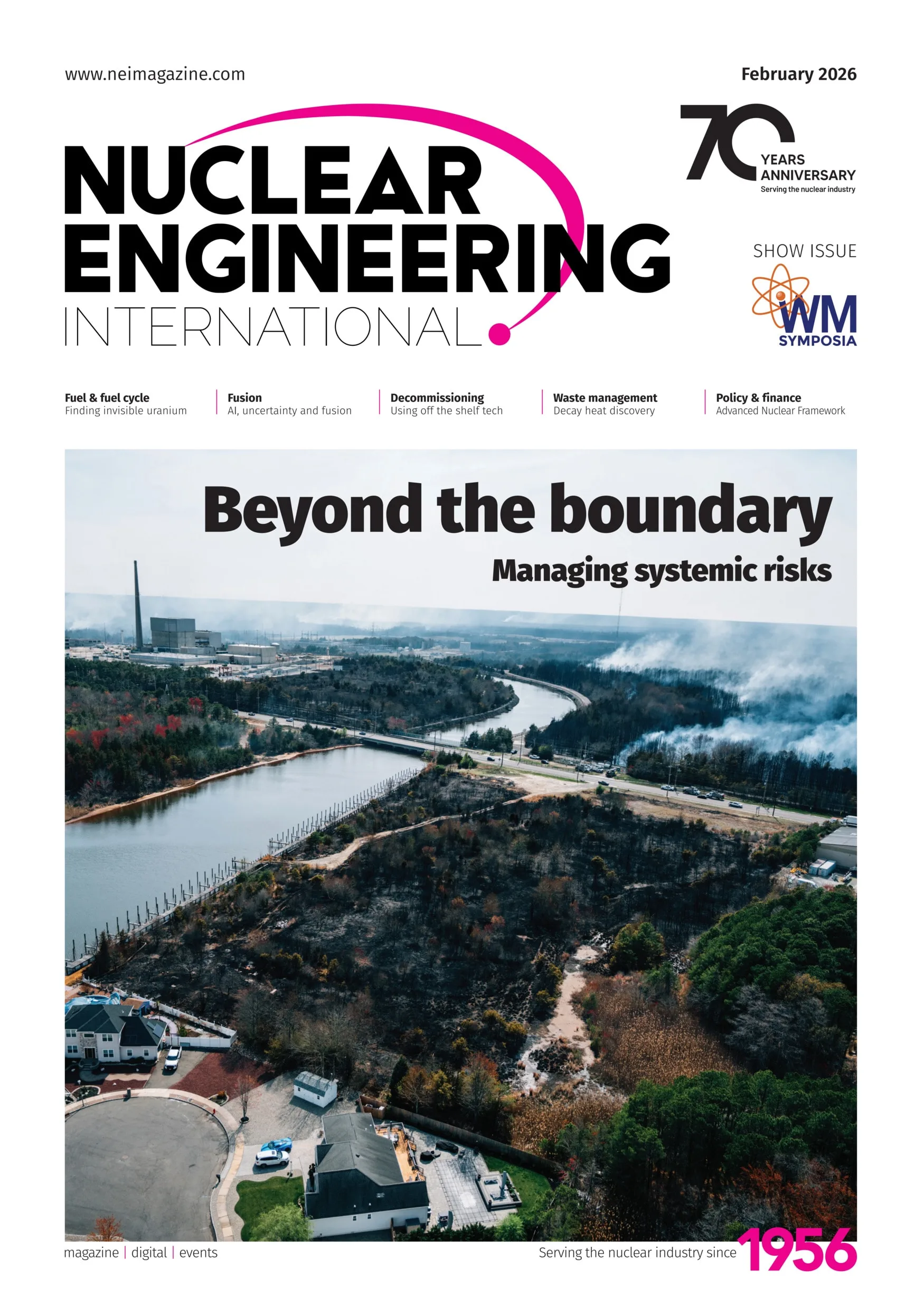 www.neimagazine.com

February 2026

NUCLEAR
ENGINEERING
INTERNATIONAL

70 YEARS ANNIVERSARY
Serving the nuclear industry

SHOW ISSUE

WM SYMPOSIA

Fuel & fuel cycle
Finding invisible uranium

Fusion
AI, uncertainty and fusion

Decommissioning
Using off the shelf tech

Waste management
Decay heat discovery

Policy & finance
Advanced Nuclear Framework

Beyond the boundary

Managing systemic risks

magazine | digital | events

Serving the nuclear industry since 1956